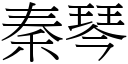 秦琴